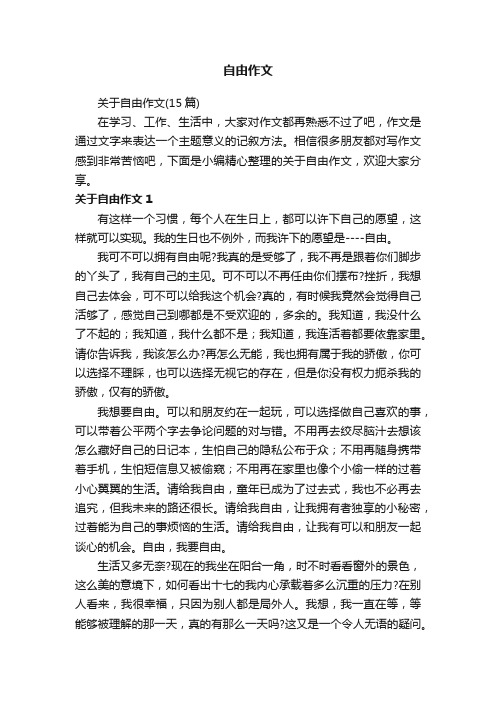 自由作文

关于自由作文(15篇)

在学习、工作、生活中，大家对作文都再熟悉不过了吧，作文是通过文字来表达一个主题意义的记叙方法。相信很多朋友都对写作文感到非常苦恼吧，下面是小编精心整理的关于自由作文，欢迎大家分享。

关于自由作文1

有这样一个习惯，每个人在生日上，都可以许下自己的愿望，这样就可以实现。我的生日也不例外，而我许下的愿望是----自由。

我可不可以拥有自由呢?我真的是受够了，我不再是跟着你们脚步的丫头了，我有自己的主见。可不可以不再任由你们摆布?挫折，我想自己去体会，可不可以给我这个机会?真的，有时候我竟然会觉得自己活够了，感觉自己到哪都是不受欢迎的，多余的。我知道，我没什么了不起的；我知道，我什么都不是；我知道，我连活着都要依靠家里。请你告诉我，我该怎么办?再怎么无能，我也拥有属于我的骄傲，你可以选择不理睬，也可以选择无视它的存在，但是你没有权力扼杀我的骄傲，仅有的骄傲。

我想要自由。可以和朋友约在一起玩，可以选择做自己喜欢的事，可以带着公平两个字去争论问题的对与错。不用再去绞尽脑汁去想该怎么藏好自己的日记本，生怕自己的隐私公布于众；不用再随身携带着手机，生怕短信息又被偷窥；不用再在家里也像个小偷一样的过着小心翼翼的生活。请给我自由，童年已成为了过去式，我也不必再去追究，但我未来的路还很长。请给我自由，让我拥有者独享的小秘密，过着能为自己的事烦恼的生活。请给我自由，让我有可以和朋友一起谈心的机会。自由，我要自由。

生活又多无奈?现在的我坐在阳台一角，时不时看看窗外的景色，这么美的意境下，如何看出十七的我内心承载着多么沉重的压力?在别人看来，我很幸福，只因为别人都是局外人。我想，我一直在等，等能够被理解的那一天，真的有那么一天吗?这又是一个令人无语的疑问。